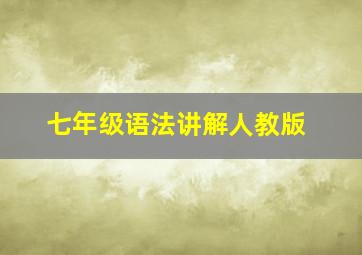 七年级语法讲解人教版